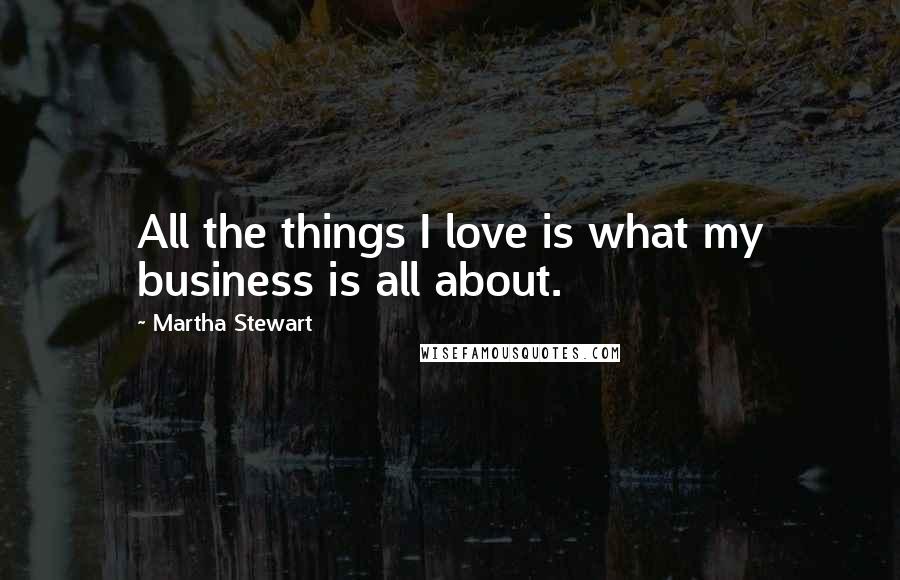 All the things I love is what my business is all about.

~ Martha Stewart

WISEFAMOUSQUOTES.COM